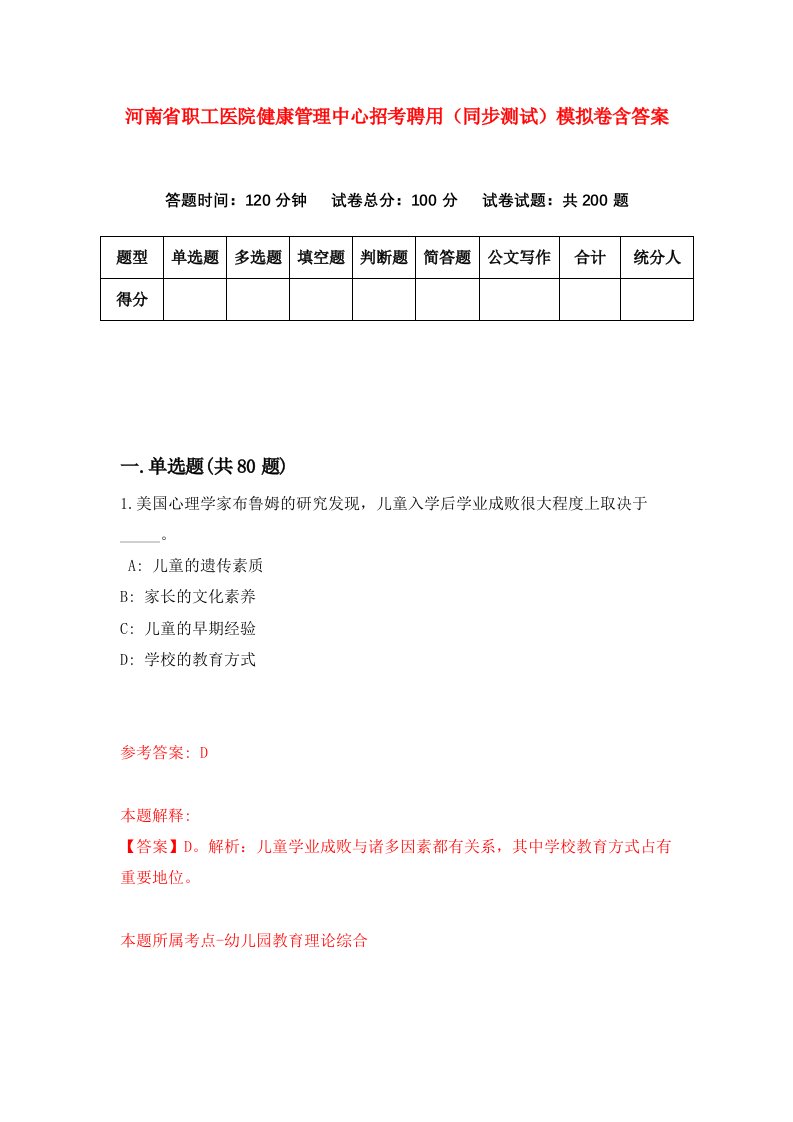 河南省职工医院健康管理中心招考聘用（同步测试）模拟卷含答案

答题时间：120 分钟　试卷总分：100 分　试卷试题：共 200 题

| 题型 | 单选题 | 多选题 | 填空题 | 判断题 | 简答题 | 公文写作 | 合计 | 统分人 |
|---|---|---|---|---|---|---|---|---|
| 得分 | | | | | | | | |

一.单选题(共 80 题)

1.美国心理学家布鲁姆的研究发现，儿童入学后学业成败很大程度上取决于_____。

A: 儿童的遗传素质

B: 家长的文化素养

C: 儿童的早期经验

D: 学校的教育方式

参考答案: D

本题解释:
【答案】D。解析：儿童学业成败与诸多因素都有关系，其中学校教育方式占有重要地位。

本题所属考点-幼儿园教育理论综合